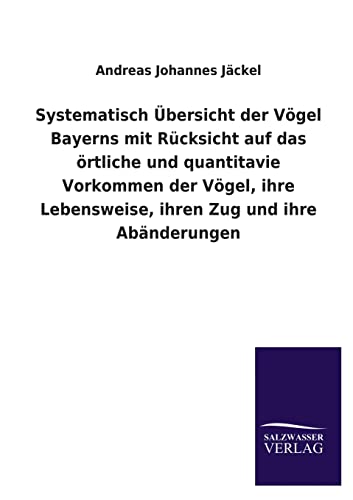 Andreas Johannes Jäckel

Systematisch Übersicht der Vögel Bayerns mit Rücksicht auf das örtliche und quantitavie Vorkommen der Vögel, ihre Lebensweise, ihren Zug und ihre Abänderungen

SALZWASSER VERLAG